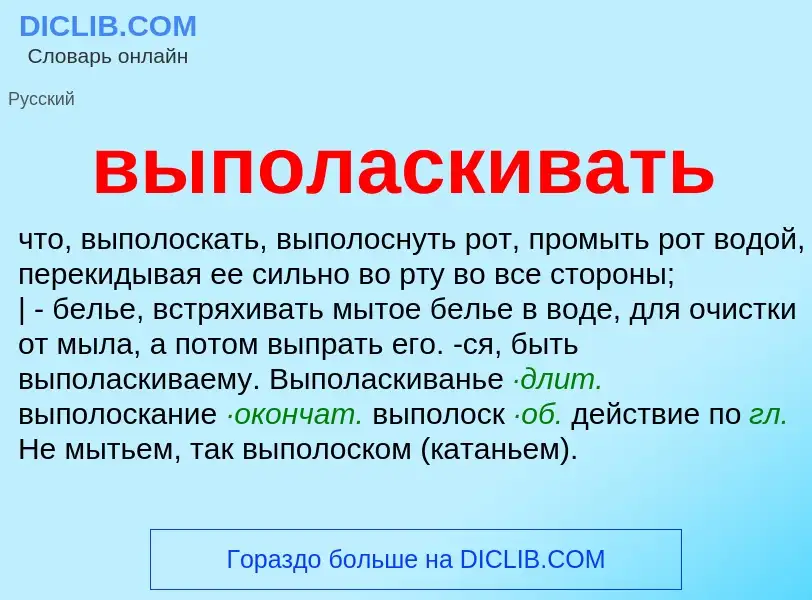 DICLIB.COM
Словарь онлайн

Русский

выполаскивать

что, выполоскать, выполоснуть рот, промыть рот водой, перекидывая ее сильно во рту во все стороны;
| - белье, встряхивать мытое белье в воде, для очистки от мыла, а потом выпрать его. -ся, быть выполаскиваему. Выполаскиванье ·длит. выполоскание ·окончат. выполоск ·об. действие по гл. Не мытьем, так выполоском (катаньем).

Гораздо больше на DICLIB.COM